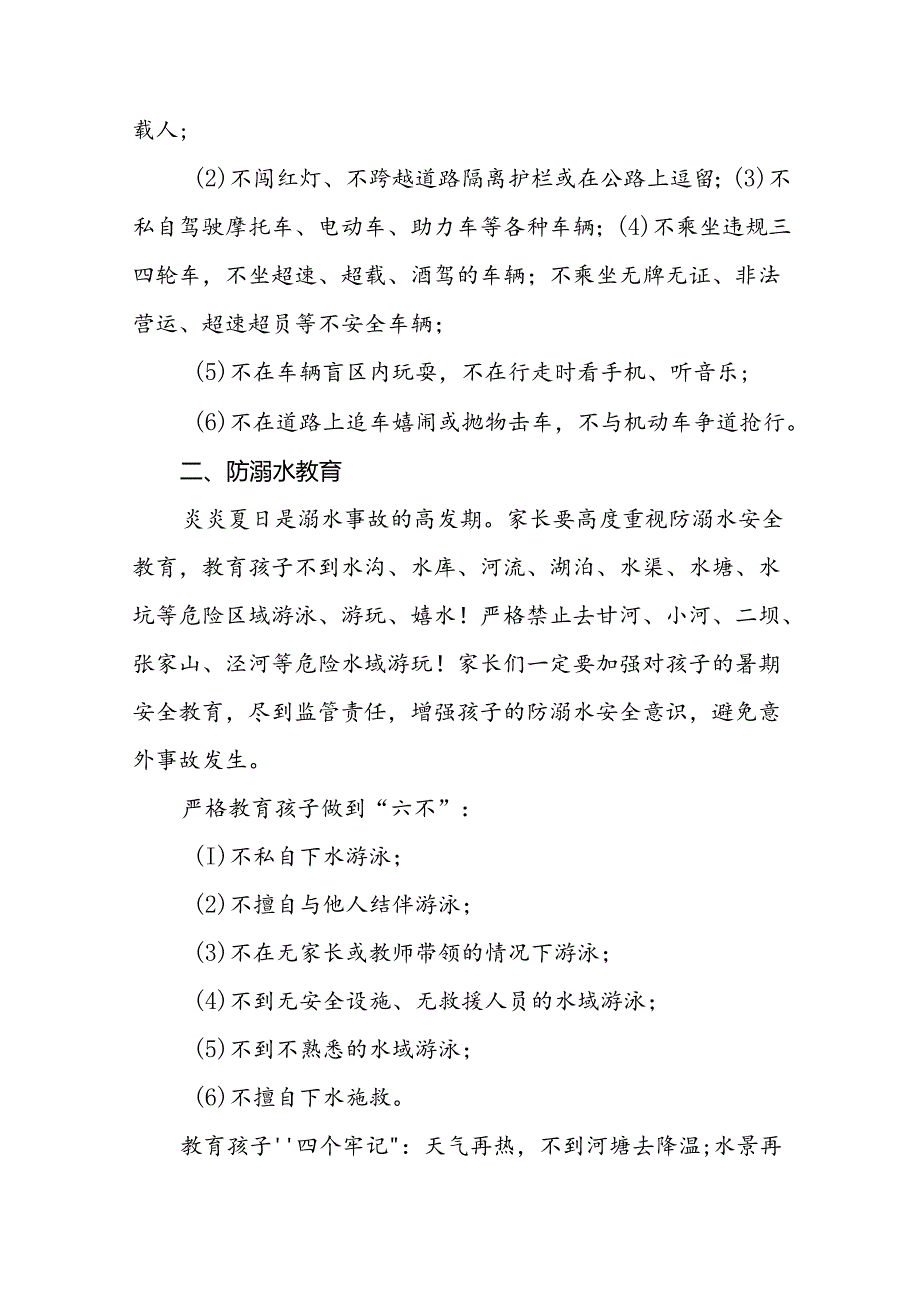 载人;

(2)不闯红灯、不跨越道路隔离护栏或在公路上逗留;(3)不私自驾驶摩托车、电动车、助力车等各种车辆;(4)不乘坐违规三四轮车,不坐超速、超载、酒驾的车辆;不乘坐无牌无证、非法营运、超速超员等不安全车辆;

(5)不在车辆盲区内玩耍,不在行走时看手机、听音乐;

(6)不在道路上追车嬉闹或抛物击车,不与机动车争道抢行。

二、防溺水教育

炎炎夏日是溺水事故的高发期。家长要高度重视防溺水安全教育,教育孩子不到水沟、水库、河流、湖泊、水渠、水塘、水坑等危险区域游泳、游玩、嬉水!严格禁止去甘河、小河、二坝、张家山、泾河等危险水域游玩!家长们一定要加强对孩子的暑期安全教育,尽到监管责任,增强孩子的防溺水安全意识,避免意外事故发生。

严格教育孩子做到“六不”:

(I)不私自下水游泳;

(2)不擅自与他人结伴游泳;

(3)不在无家长或教师带领的情况下游泳;

(4)不到无安全设施、无救援人员的水域游泳;

(5)不到不熟悉的水域游泳;

(6)不擅自下水施救。

教育孩子''四个牢记":天气再热,不到河塘去降温;水景再